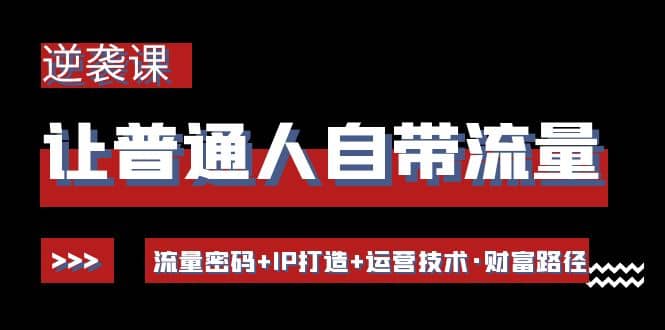 逆袭课

让普通人自带流量

>>>

流量密码+IP打造+运营技术·财富路径